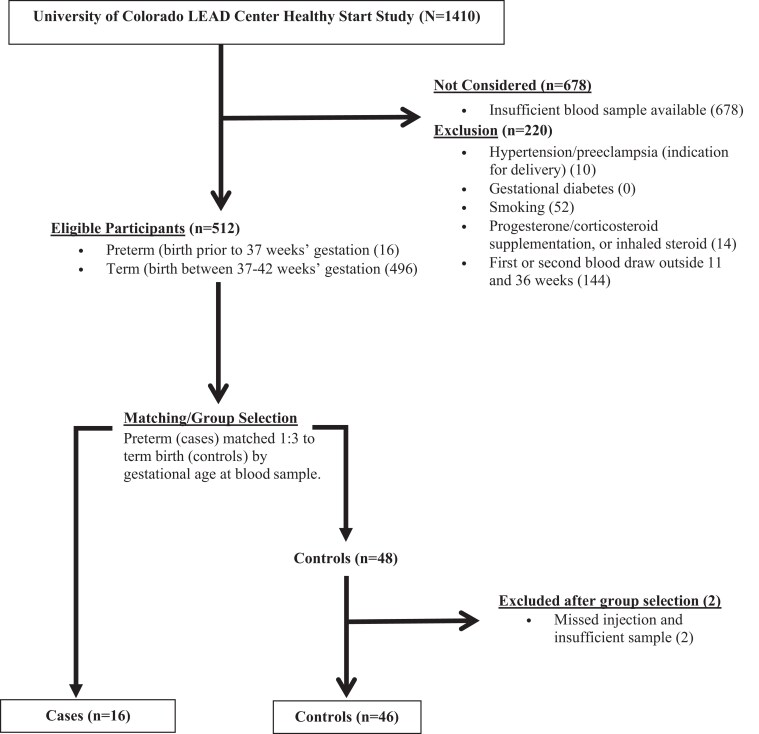 University of Colorado LEAD Center Healthy Start Study (N=1410)

Not Considered (n=678)
• Insufficient blood sample available (678)

Exclusion (n=220)
• Hypertension/preeclampsia (indication for delivery) (10)
• Gestational diabetes (0)
• Smoking (52)
• Progesterone/corticosteroid supplementation, or inhaled steroid (14)
• First or second blood draw outside 11 and 36 weeks (144)

Eligible Participants (n=512)
• Preterm (birth prior to 37 weeks' gestation (16)
• Term (birth between 37-42 weeks' gestation (496)

Matching/Group Selection
Preterm (cases) matched 1:3 to term birth (controls) by gestational age at blood sample.

Controls (n=48)

Excluded after group selection (2)
• Missed injection and insufficient sample (2)

Cases (n=16)

Controls (n=46)